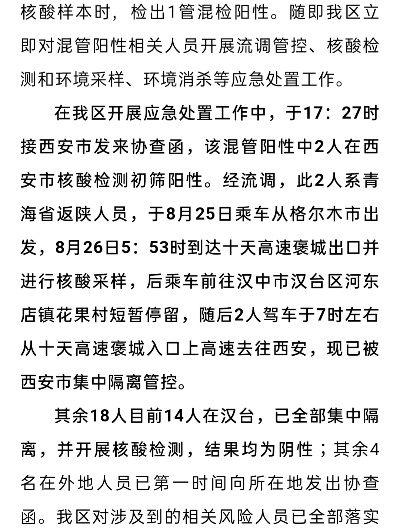 核酸样本时，检出1管混检阳性。随即我区立即对混管阳性相关人员开展流调管控、核酸检测和环境采样、环境消杀等应急处置工作。

在我区开展应急处置工作中，于17：27时接西安市发来协查函，该混管阳性中2人在西安市核酸检测初筛阳性。经流调，此2人系青海省返陕人员，于8月25日乘车从格尔木市出发，8月26日5：53时到达十天高速褒城出口并进行核酸采样，后乘车前往汉中市汉台区河东店镇花果村短暂停留，随后2人驾车于7时左右从十天高速褒城入口上高速去往西安，现已被西安市集中隔离管控。

其余18人目前14人在汉台，已全部集中隔离，并开展核酸检测，结果均为阴性；其余4名在外地人员已第一时间向所在地发出协查函。我区对涉及到的相关风险人员已全部落实